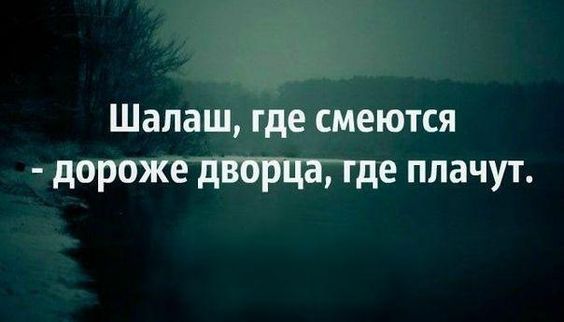 Шалаш, где смеются
- дороже дворца, где плачут.